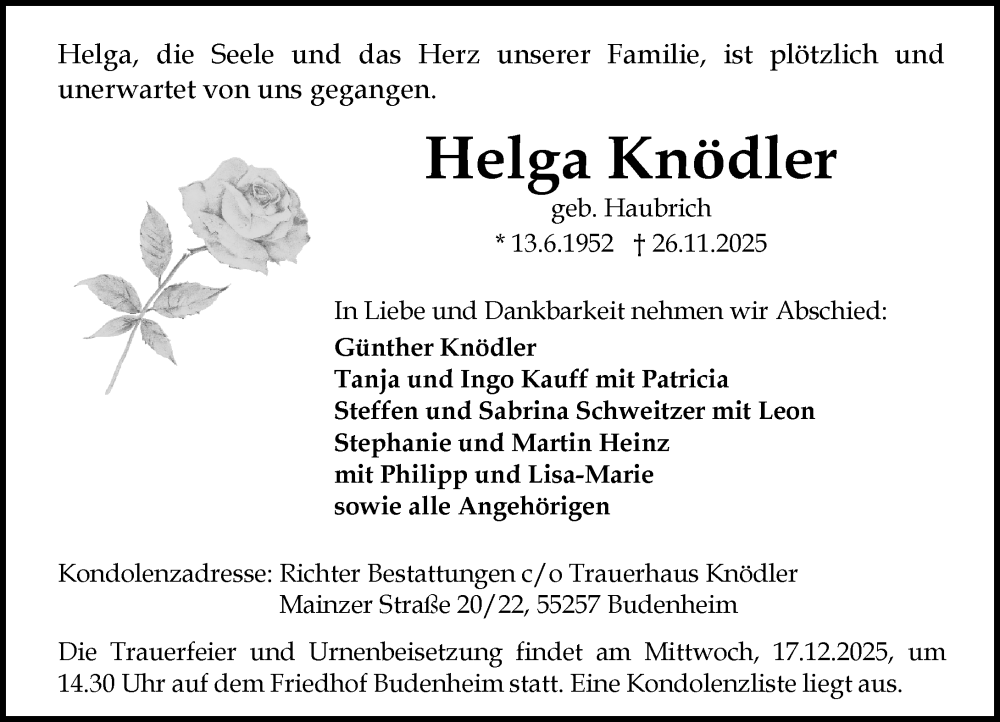 Helga, die Seele und das Herz unserer Familie, ist plötzlich und unerwartet von uns gegangen.

Helga Knödler

geb. Haubrich

* 13.6.1952 † 26.11.2025

In Liebe und Dankbarkeit nehmen wir Abschied:

Günther Knödler
Tanja und Ingo Kauff mit Patricia
Steffen und Sabrina Schweitzer mit Leon
Stephanie und Martin Heinz
mit Philipp und Lisa-Marie
sowie alle Angehörigen

Kondolenzadresse: Richter Bestattungen c/o Trauerhaus Knödler
Mainzer Straße 20/22, 55257 Budenheim

Die Trauerfeier und Urnenbeisetzung findet am Mittwoch, 17.12.2025, um 14.30 Uhr auf dem Friedhof Budenheim statt. Eine Kondolenzliste liegt aus.